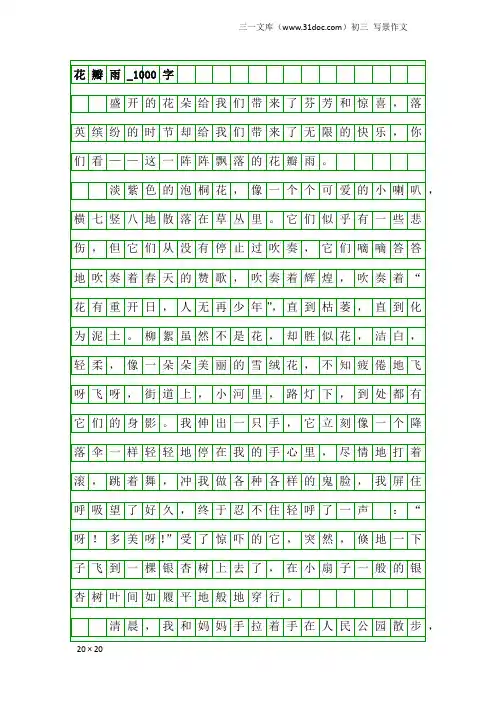 三一文库（www.31doc.com）初三 写景作文

花瓣雨_1000字

盛开的花朵给我们带来了芬芳和惊喜，落英缤纷的时节却给我们带来了无限的快乐，你们看——这一阵阵飘落的花瓣雨。

淡紫色的泡桐花，像一个个可爱的小喇叭，横七竖八地散落在草丛里。它们似乎有一些悲伤，但它们从没有停止过吹奏，它们嘀嘀答答地吹奏着春天的赞歌，吹奏着辉煌，吹奏着“花有重开日，人无再少年”，直到枯萎，直到化为泥土。柳絮虽然不是花，却胜似花，洁白，轻柔，像一朵朵美丽的雪绒花，不知疲倦地飞呀飞呀，街道上，小河里，路灯下，到处都有它们的身影。我伸出一只手，它立刻像一个降落伞一样轻轻地停在我的手心里，尽情地打着滚，跳着舞，冲我做各种各样的鬼脸，我屏住呼吸望了好久，终于忍不住轻呼了一声：“呀！多美呀!”受了惊吓的它，突然，倏地一下子飞到一棵银杏树上去了，在小扇子一般的银杏树叶间如履平地般地穿行。

清晨，我和妈妈手拉着手在人民公园散步，

20×20